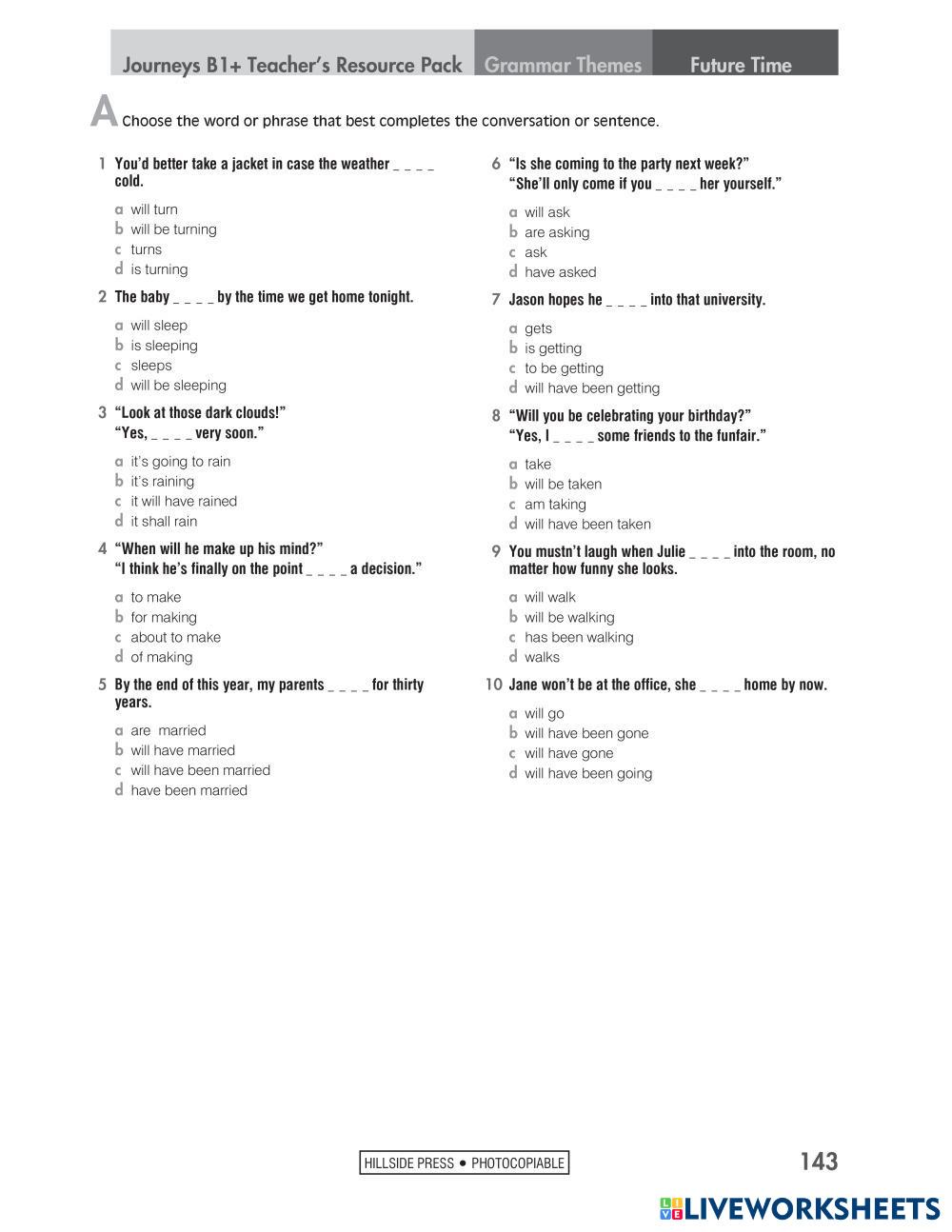 Journeys B1+ Teacher's Resource Pack Grammar Themes Future Time

A Choose the word or phrase that best completes the conversation or sentence.

1 You'd better take a jacket in case the weather _ _ _ _ cold.

a will turn
b will be turning
c turns
d is turning

2 The baby _ _ _ _ by the time we get home tonight.

a will sleep
b is sleeping
c sleeps
d will be sleeping

3 "Look at those dark clouds!"
"Yes, _ _ _ _ very soon."

a it's going to rain
b it's raining
c it will have rained
d it shall rain

4 "When will he make up his mind?"
"I think he's finally on the point _ _ _ _ a decision."

a to make
b for making
c about to make
d of making

5 By the end of this year, my parents _ _ _ _ for thirty years.

a are married
b will have married
c will have been married
d have been married

6 "Is she coming to the party next week?"
"She'll only come if you _ _ _ _ her yourself."

a will ask
b are asking
c ask
d have asked

7 Jason hopes he _ _ _ _ into that university.

a gets
b is getting
c to be getting
d will have been getting

8 "Will you be celebrating your birthday?"
"Yes, I _ _ _ _ some friends to the funfair."

a take
b will be taken
c am taking
d will have been taken

9 You mustn't laugh when Julie _ _ _ _ into the room, no matter how funny she looks.

a will walk
b will be walking
c has been walking
d walks

10 Jane won't be at the office, she _ _ _ _ home by now.

a will go
b will have been gone
c will have gone
d will have been going

HILLSIDE PRESS • PHOTOCOPIABLE

143

LIVEWORKSHEETS